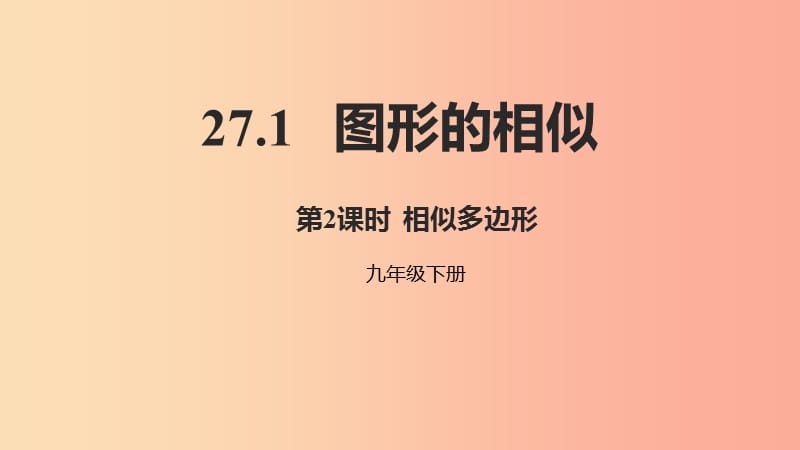 27.1 图形的相似

第2课时 相似多边形

九年级下册